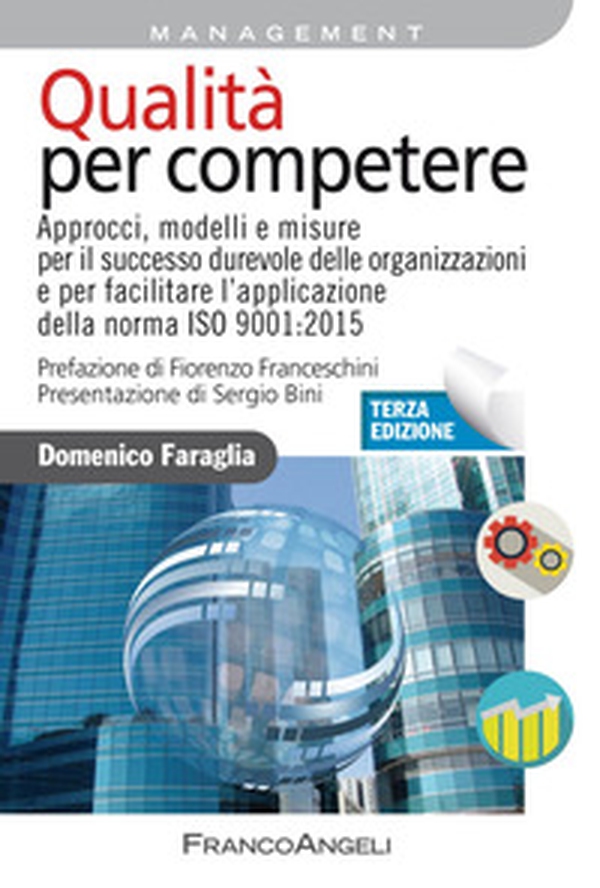 MANAGEMENT

Qualità
per competere

Approcci, modelli e misure
per il successo durevole delle organizzazioni
e per facilitare l'applicazione
della norma ISO 9001:2015

Prefazione di Fiorenzo Franceschini
Presentazione di Sergio Bini

TERZA
EDIZIONE

Domenico Faraglia

FRANCOANGELI